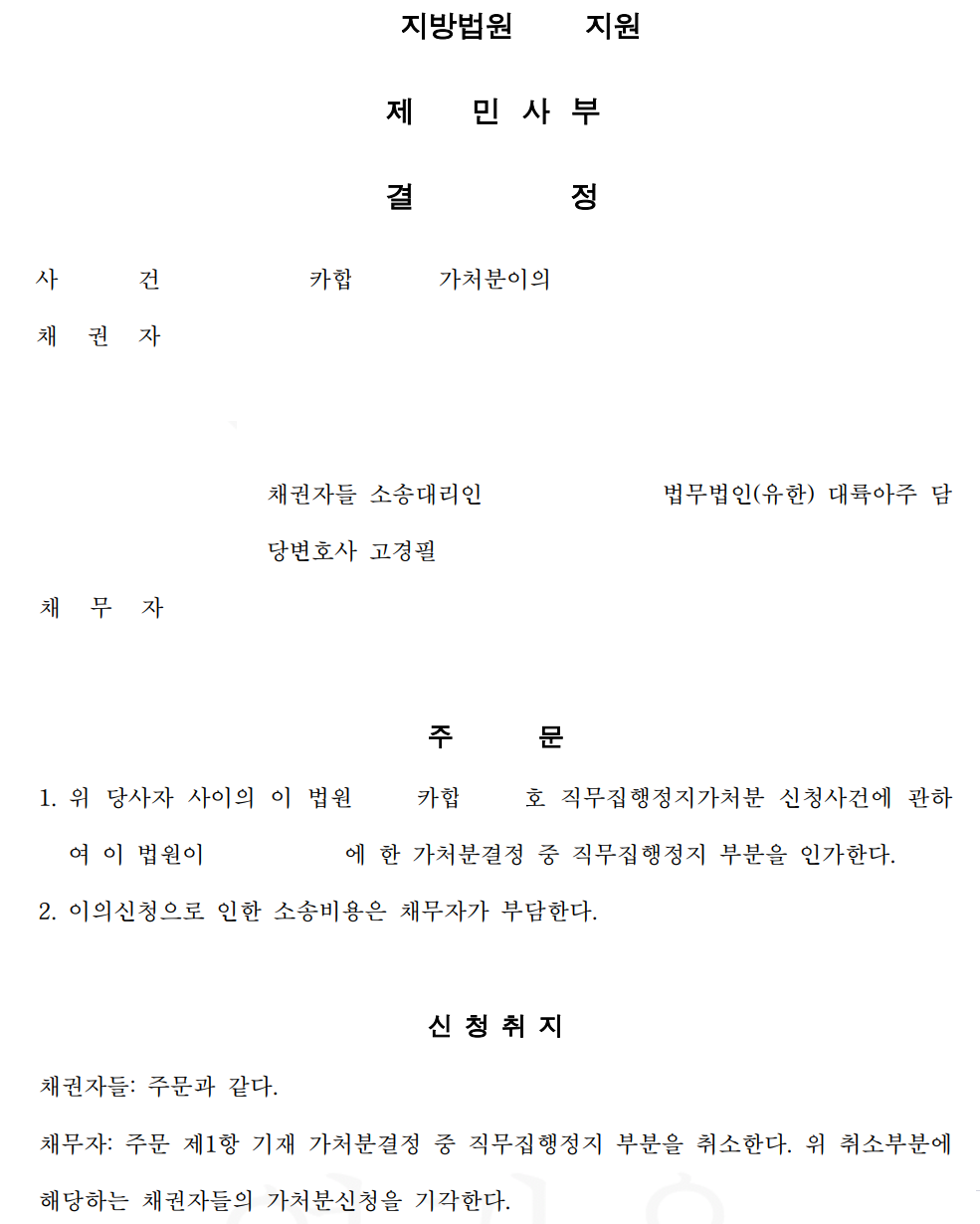 지방법원 지원

제 민사부

결 정

사 건 카합 가처분이의

채 권 자

채권자들 소송대리인 법무법인(유한) 대륙아주 담당변호사 고경필

채 무 자

주 문

1. 위 당사자 사이의 이 법원 카합 호 직무집행정지가처분 신청사건에 관하여 이 법원이 에 한 가처분결정 중 직무집행정지 부분을 인가한다.

2. 이의신청으로 인한 소송비용은 채무자가 부담한다.

신 청 취 지

채권자들: 주문과 같다.

채무자: 주문 제1항 기재 가처분결정 중 직무집행정지 부분을 취소한다. 위 취소부분에 해당하는 채권자들의 가처분신청을 기각한다.